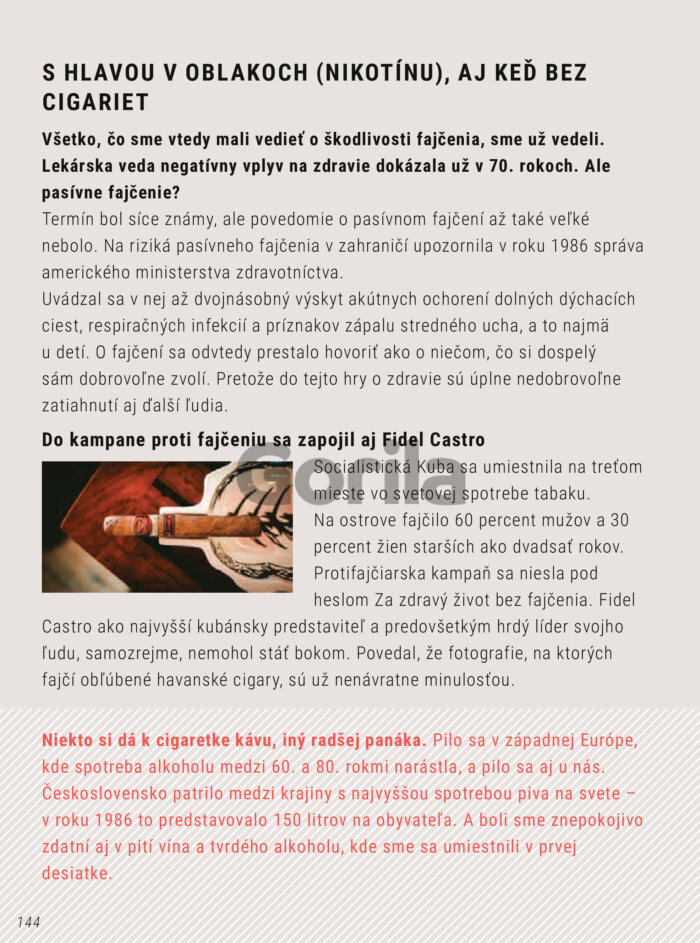 S HLAVOU V OBLAKOCH (NIKOTÍNU), AJ KEĎ BEZ CIGARIET

Všetko, čo sme vtedy mali vedieť o škodlivosti fajčenia, sme už vedeli. Lekárska veda negatívny vplyv na zdravie dokázala už v 70. rokoch. Ale pasívne fajčenie?

Termín bol síce známy, ale povedomie o pasívnom fajčení až také veľké nebolo. Na riziká pasívneho fajčenia v zahraničí upozornila v roku 1986 správa amerického ministerstva zdravotníctva.

Uvádzal sa v nej až dvojnásobný výskyt akútnych ochorení dolných dýchacích ciest, respiračných infekcií a príznakov zápalu stredného ucha, a to najmä u detí. O fajčení sa odvtedy prestalo hovoriť ako o niečom, čo si dospelý sám dobrovoľne zvolí. Pretože do tejto hry o zdravie sú úplne nedobrovoľne zatiahnutí aj ďalší ľudia.

Do kampane proti fajčeniu sa zapojil aj Fidel Castro

Gorila

Socialistická Kuba sa umiestnila na treťom mieste vo svetovej spotrebe tabaku. Na ostrove fajčilo 60 percent mužov a 30 percent žien starších ako dvadsať rokov. Protifajčiarska kampaň sa niesla pod heslom Za zdravý život bez fajčenia. Fidel Castro ako najvyšší kubánsky predstaviteľ a predovšetkým hrdý líder svojho ľudu, samozrejme, nemohol stáť bokom. Povedal, že fotografie, na ktorých fajčí obľúbené havanské cigary, sú už nenávratne minulosťou.

Niekto si dá k cigaretke kávu, iný radšej panáka. Pilo sa v západnej Európe, kde spotreba alkoholu medzi 60. a 80. rokmi narástla, a pilo sa aj u nás. Československo patrilo medzi krajiny s najvyššou spotrebou piva na svete – v roku 1986 to predstavovalo 150 litrov na obyvateľa. A boli sme znepokojivo zdatní aj v pití vína a tvrdého alkoholu, kde sme sa umiestnili v prvej desiatke.

144